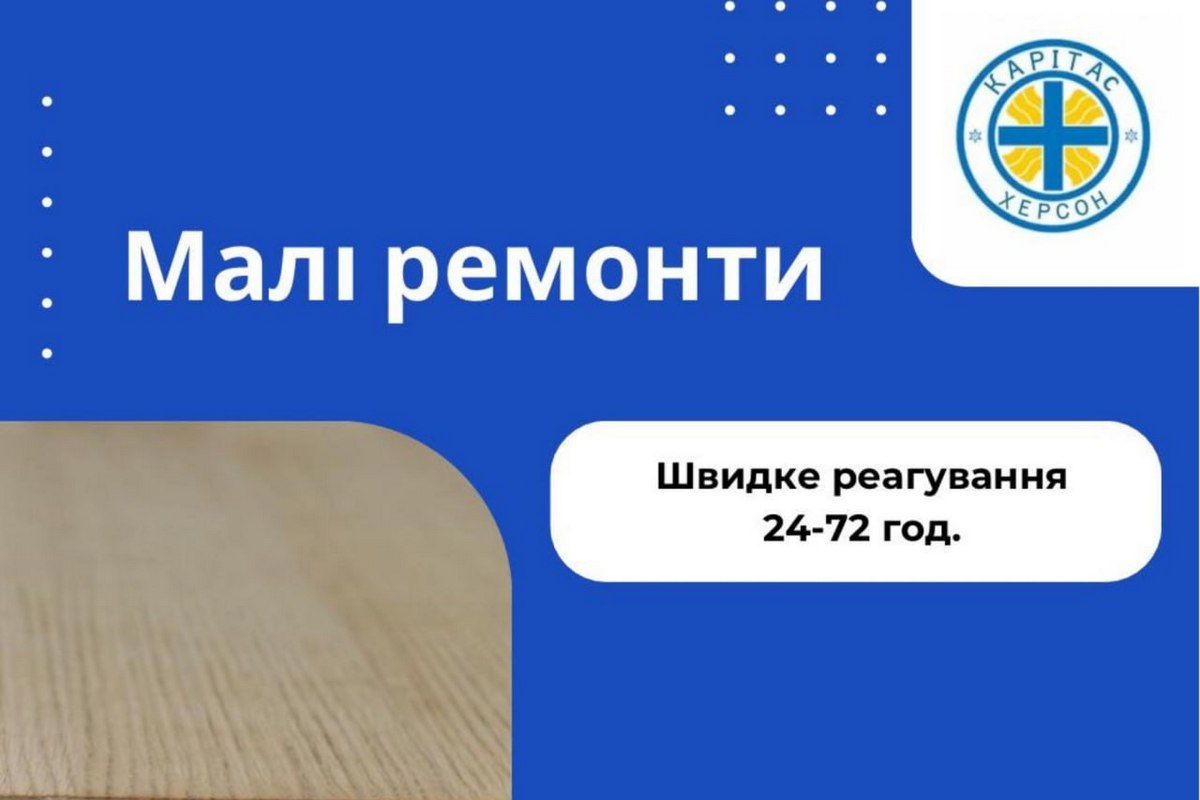 КАРІТАС
ХЕРСОН

Малі ремонти

Швидке реагування
24-72 год.